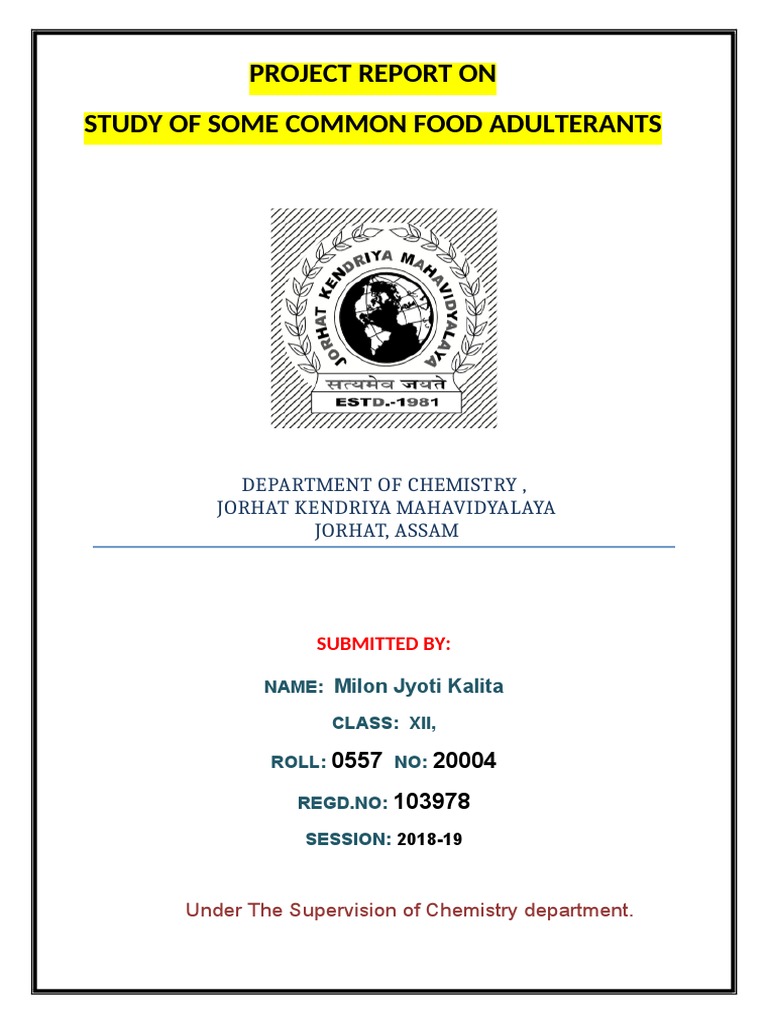 PROJECT REPORT ON

STUDY OF SOME COMMON FOOD ADULTERANTS

JORHAT KENDRIYA MAHAVIDYALAYA

सत्यमेव जयते

ESTD.-1981

DEPARTMENT OF CHEMISTRY ,
JORHAT KENDRIYA MAHAVIDYALAYA
JORHAT, ASSAM

SUBMITTED BY:

NAME: Milon Jyoti Kalita

CLASS: XII,

ROLL: 0557 NO: 20004

REGD.NO: 103978

SESSION: 2018-19

Under The Supervision of Chemistry department.